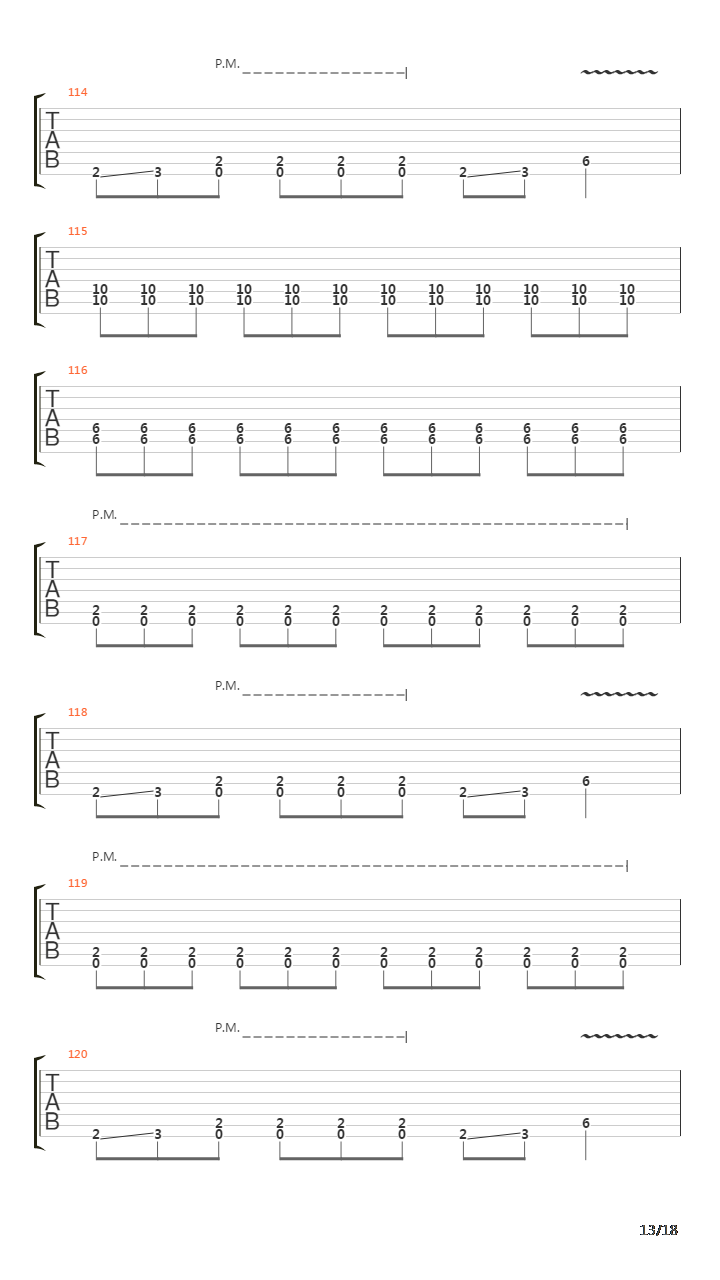 P.M.

114
T
A
B
2 3 2 0 2 0 2 0 2 0 2 3 6

115
T
A
B
10 10 10 10 10 10 10 10 10 10 10 10
10 10 10 10 10 10 10 10 10 10 10 10

116
T
A
B
6 6 6 6 6 6 6 6 6 6 6 6
6 6 6 6 6 6 6 6 6 6 6 6

P.M.
117
T
A
B
2 2 2 2 2 2 2 2 2 2 2 2
0 0 0 0 0 0 0 0 0 0 0 0

P.M.
118
T
A
B
2 3 2 0 2 0 2 0 2 0 2 3 6

P.M.
119
T
A
B
2 2 2 2 2 2 2 2 2 2 2 2
0 0 0 0 0 0 0 0 0 0 0 0

P.M.
120
T
A
B
2 3 2 0 2 0 2 0 2 0 2 3 6

13/18